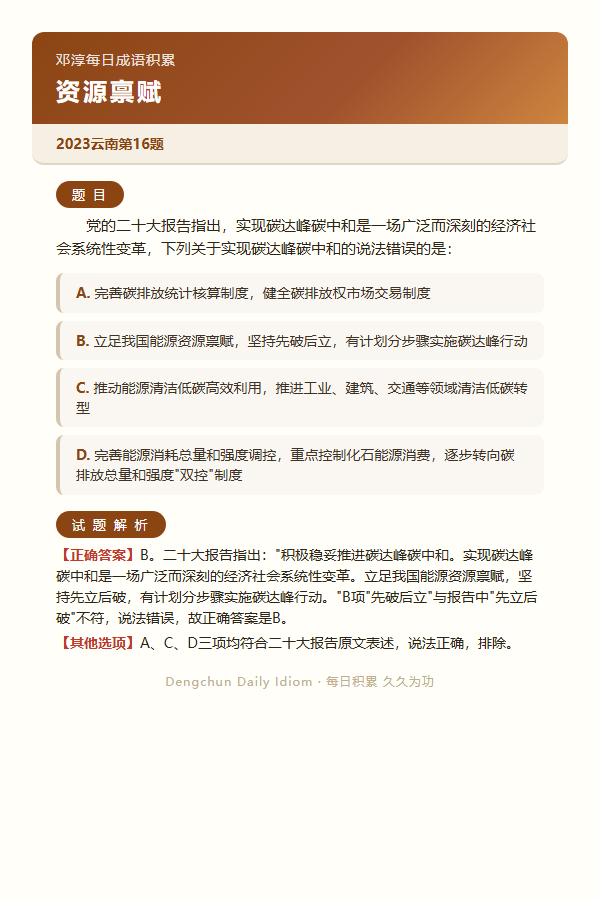 邓淳每日成语积累

资源禀赋

2023云南第16题

题 目

党的二十大报告指出，实现碳达峰碳中和是一场广泛而深刻的经济社会系统性变革，下列关于实现碳达峰碳中和的说法错误的是：

A. 完善碳排放统计核算制度，健全碳排放权市场交易制度

B. 立足我国能源资源禀赋，坚持先破后立，有计划分步骤实施碳达峰行动

C. 推动能源清洁低碳高效利用，推进工业、建筑、交通等领域清洁低碳转型

D. 完善能源消耗总量和强度调控，重点控制化石能源消费，逐步转向碳排放总量和强度"双控"制度

试 题 解 析

【正确答案】B。二十大报告指出："积极稳妥推进碳达峰碳中和。实现碳达峰碳中和是一场广泛而深刻的经济社会系统性变革。立足我国能源资源禀赋，坚持先立后破，有计划分步骤实施碳达峰行动。"B项"先破后立"与报告中"先立后破"不符，说法错误，故正确答案是B。

【其他选项】A、C、D三项均符合二十大报告原文表述，说法正确，排除。

Dengchun Daily Idiom · 每日积累 久久为功